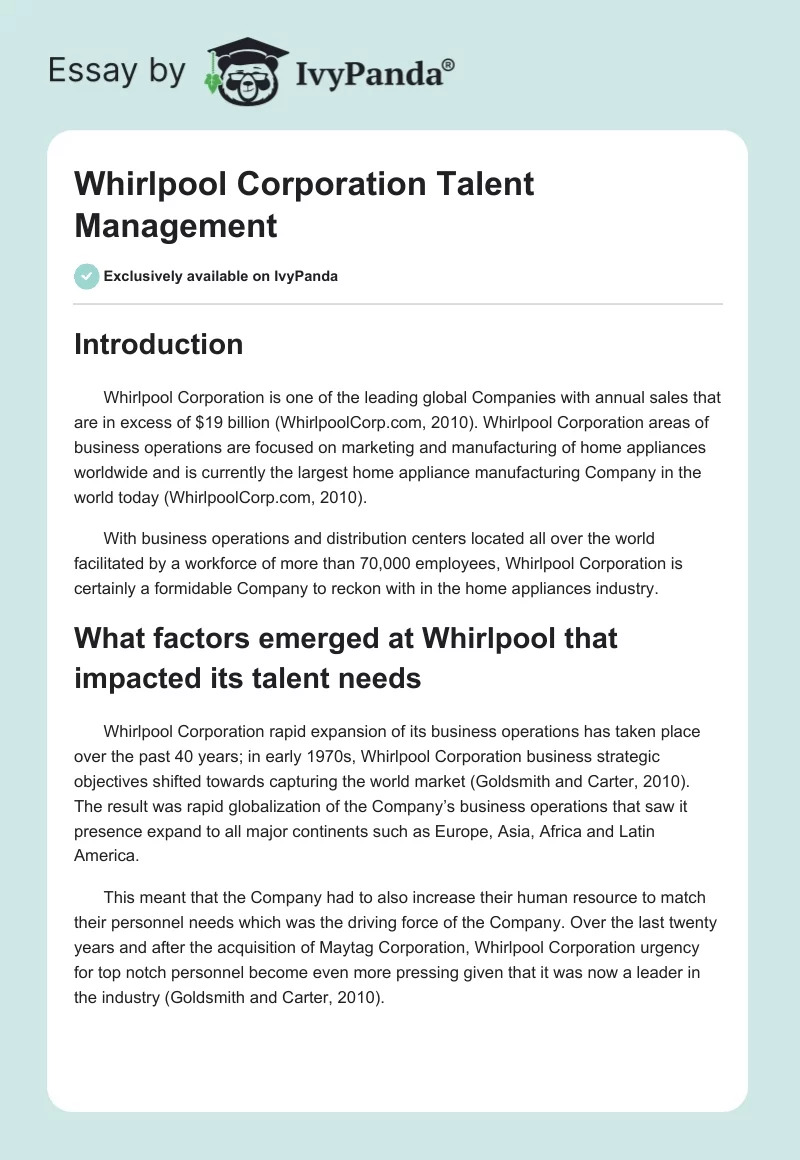 Essay by IvyPanda®

Whirlpool Corporation Talent Management

Exclusively available on IvyPanda

Introduction

Whirlpool Corporation is one of the leading global Companies with annual sales that are in excess of $19 billion (WhirlpoolCorp.com, 2010). Whirlpool Corporation areas of business operations are focused on marketing and manufacturing of home appliances worldwide and is currently the largest home appliance manufacturing Company in the world today (WhirlpoolCorp.com, 2010).

With business operations and distribution centers located all over the world facilitated by a workforce of more than 70,000 employees, Whirlpool Corporation is certainly a formidable Company to reckon with in the home appliances industry.

What factors emerged at Whirlpool that impacted its talent needs

Whirlpool Corporation rapid expansion of its business operations has taken place over the past 40 years; in early 1970s, Whirlpool Corporation business strategic objectives shifted towards capturing the world market (Goldsmith and Carter, 2010). The result was rapid globalization of the Company's business operations that saw it presence expand to all major continents such as Europe, Asia, Africa and Latin America.

This meant that the Company had to also increase their human resource to match their personnel needs which was the driving force of the Company. Over the last twenty years and after the acquisition of Maytag Corporation, Whirlpool Corporation urgency for top notch personnel become even more pressing given that it was now a leader in the industry (Goldsmith and Carter, 2010).